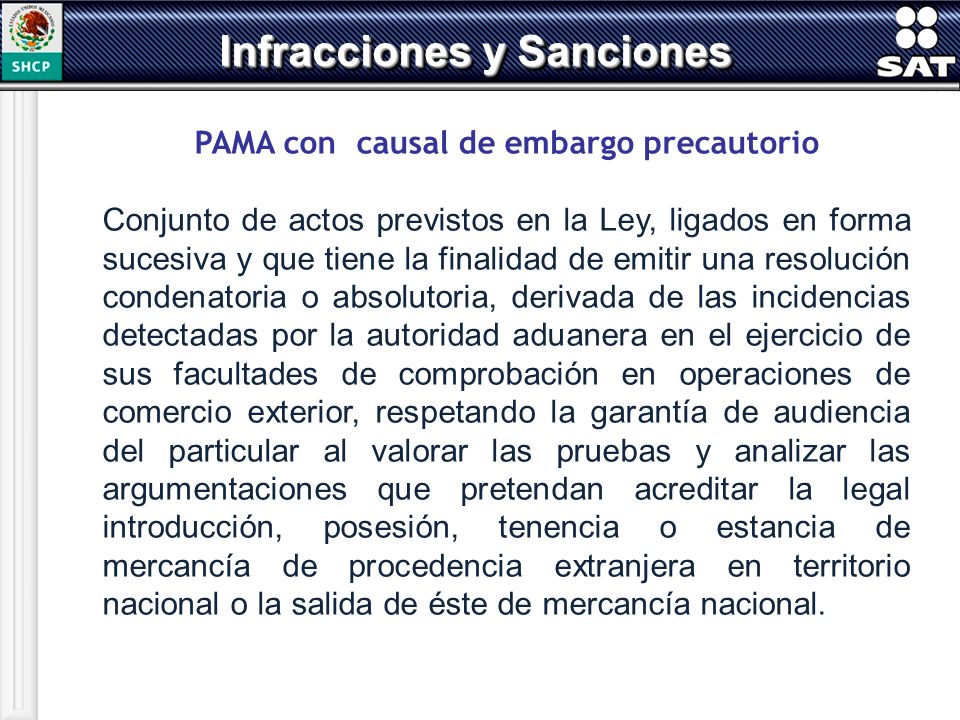 SHCP

Infracciones y Sanciones

SAT

PAMA con causal de embargo precautorio

Conjunto de actos previstos en la Ley, ligados en forma sucesiva y que tiene la finalidad de emitir una resolución condenatoria o absolutoria, derivada de las incidencias detectadas por la autoridad aduanera en el ejercicio de sus facultades de comprobación en operaciones de comercio exterior, respetando la garantía de audiencia del particular al valorar las pruebas y analizar las argumentaciones que pretendan acreditar la legal introducción, posesión, tenencia o estancia de mercancía de procedencia extranjera en territorio nacional o la salida de éste de mercancía nacional.